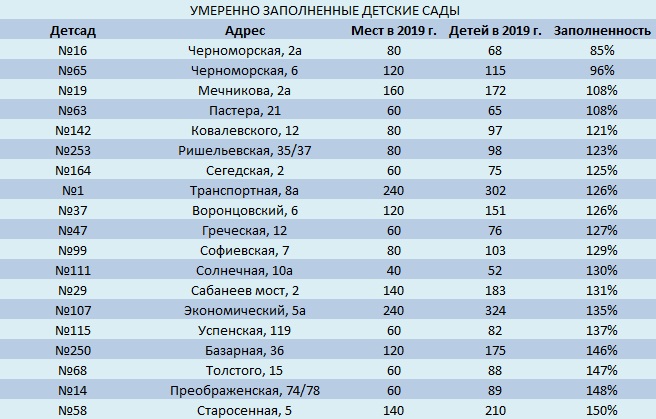 УМЕРЕННО ЗАПОЛНЕННЫЕ ДЕТСКИЕ САДЫ

| Детсад | Адрес | Мест в 2019 г. | Детей в 2019 г. | Заполненность |
|---|---|---|---|---|
| №16 | Черноморская, 2а | 80 | 68 | 85% |
| №65 | Черноморская, 6 | 120 | 115 | 96% |
| №19 | Мечникова, 2а | 160 | 172 | 108% |
| №63 | Пастера, 21 | 60 | 65 | 108% |
| №142 | Ковалевского, 12 | 80 | 97 | 121% |
| №253 | Ришельевская, 35/37 | 80 | 98 | 123% |
| №164 | Сегедская, 2 | 60 | 75 | 125% |
| №1 | Транспортная, 8а | 240 | 302 | 126% |
| №37 | Воронцовский, 6 | 120 | 151 | 126% |
| №47 | Греческая, 12 | 60 | 76 | 127% |
| №99 | Софиевская, 7 | 80 | 103 | 129% |
| №111 | Солнечная, 10а | 40 | 52 | 130% |
| №29 | Сабанеев мост, 2 | 140 | 183 | 131% |
| №107 | Экономический, 5а | 240 | 324 | 135% |
| №115 | Успенская, 119 | 60 | 82 | 137% |
| №250 | Базарная, 36 | 120 | 175 | 146% |
| №68 | Толстого, 15 | 60 | 88 | 147% |
| №14 | Преображенская, 74/78 | 60 | 89 | 148% |
| №58 | Старосенная, 5 | 140 | 210 | 150% |